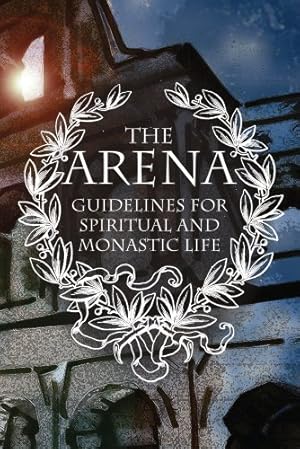 THE
ARENA
GUIDELINES FOR
SPIRITUAL AND
MONASTIC LIFE